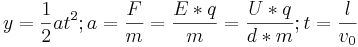 $y = \frac{1}{2}at^2; a = \frac{F}{m} = \frac{E * q}{m} = \frac{U * q}{d * m}; t = \frac{l}{v_0}$